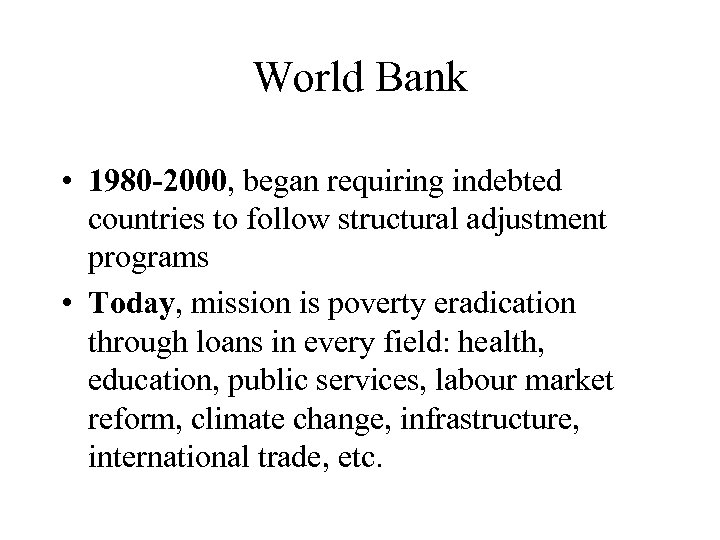 World Bank

• 1980-2000, began requiring indebted countries to follow structural adjustment programs

• Today, mission is poverty eradication through loans in every field: health, education, public services, labour market reform, climate change, infrastructure, international trade, etc.